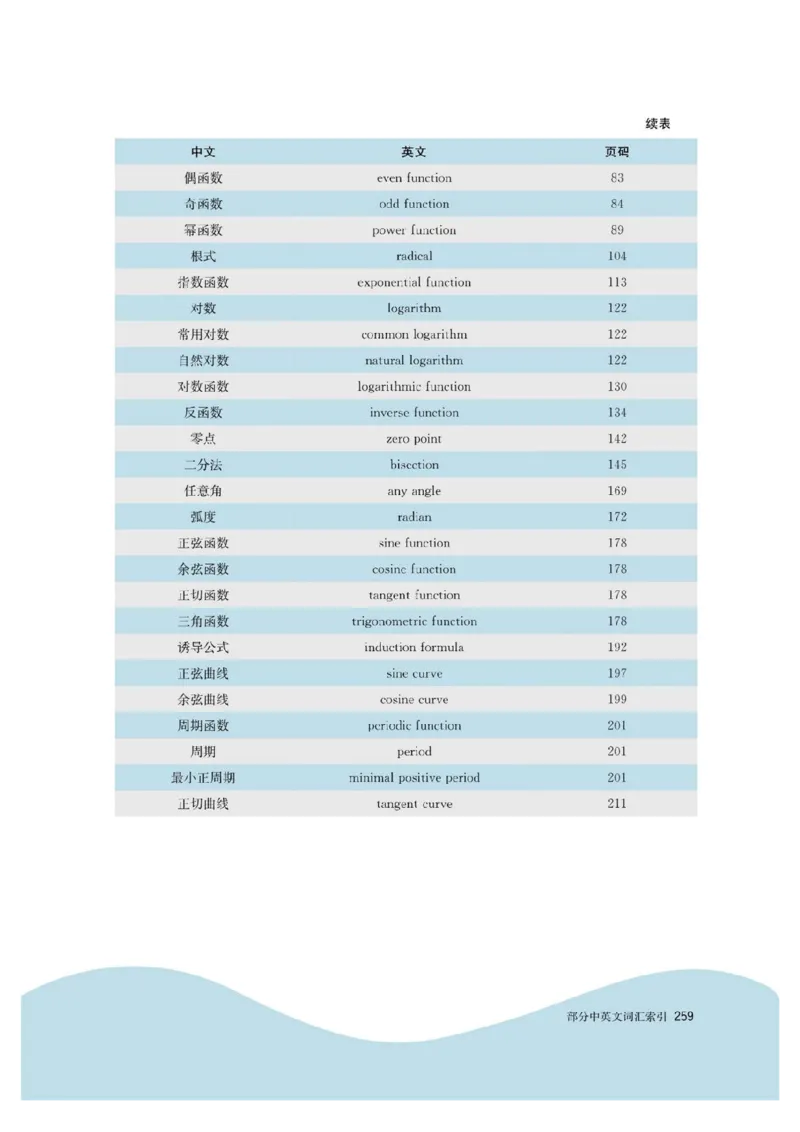 续表

| 中文 | 英文 | 页码 |
|---|---|---|
| 偶函数 | even function | 83 |
| 奇函数 | odd function | 84 |
| 幂函数 | power function | 89 |
| 根式 | radical | 104 |
| 指数函数 | exponential function | 113 |
| 对数 | logarithm | 122 |
| 常用对数 | common logarithm | 122 |
| 自然对数 | natural logarithm | 122 |
| 对数函数 | logarithmic function | 130 |
| 反函数 | inverse function | 134 |
| 零点 | zero point | 142 |
| 二分法 | bisection | 145 |
| 任意角 | any angle | 169 |
| 弧度 | radian | 172 |
| 正弦函数 | sine function | 178 |
| 余弦函数 | cosine function | 178 |
| 正切函数 | tangent function | 178 |
| 三角函数 | trigonometric function | 178 |
| 诱导公式 | induction formula | 192 |
| 正弦曲线 | sine curve | 197 |
| 余弦曲线 | cosine curve | 199 |
| 周期函数 | periodic function | 201 |
| 周期 | period | 201 |
| 最小正周期 | minimal positive period | 201 |
| 正切曲线 | tangent curve | 211 |

部分中英文词汇索引 259